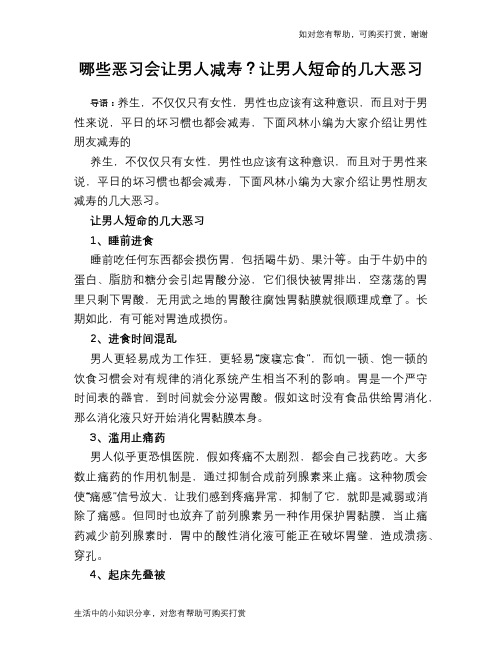 如对您有帮助，可购买打赏，谢谢

哪些恶习会让男人减寿？让男人短命的几大恶习

导语：养生，不仅仅只有女性，男性也应该有这种意识，而且对于男性来说，平日的坏习惯也都会减寿，下面风林小编为大家介绍让男性朋友减寿的

养生，不仅仅只有女性，男性也应该有这种意识，而且对于男性来说，平日的坏习惯也都会减寿，下面风林小编为大家介绍让男性朋友减寿的几大恶习。

让男人短命的几大恶习

1、睡前进食

睡前吃任何东西都会损伤胃，包括喝牛奶、果汁等。由于牛奶中的蛋白、脂肪和糖分会引起胃酸分泌，它们很快被胃排出，空荡荡的胃里只剩下胃酸，无用武之地的胃酸往腐蚀胃黏膜就很顺理成章了。长期如此，有可能对胃造成损伤。

2、进食时间混乱

男人更轻易成为工作狂，更轻易“废寝忘食”，而饥一顿、饱一顿的饮食习惯会对有规律的消化系统产生相当不利的影响。胃是一个严守时间表的器官，到时间就会分泌胃酸。假如这时没有食品供给胃消化，那么消化液只好开始消化胃黏膜本身。

3、滥用止痛药

男人似乎更恐惧医院，假如疼痛不太剧烈，都会自己找药吃。大多数止痛药的作用机制是，通过抑制合成前列腺素来止痛。这种物质会使“痛感”信号放大，让我们感到疼痛异常，抑制了它，就即是减弱或消除了痛感。但同时也放弃了前列腺素另一种作用保护胃黏膜，当止痛药减少前列腺素时，胃中的酸性消化液可能正在破坏胃壁，造成溃疡、穿孔。

4、起床先叠被

生活中的小知识分享，对您有帮助可购买打赏